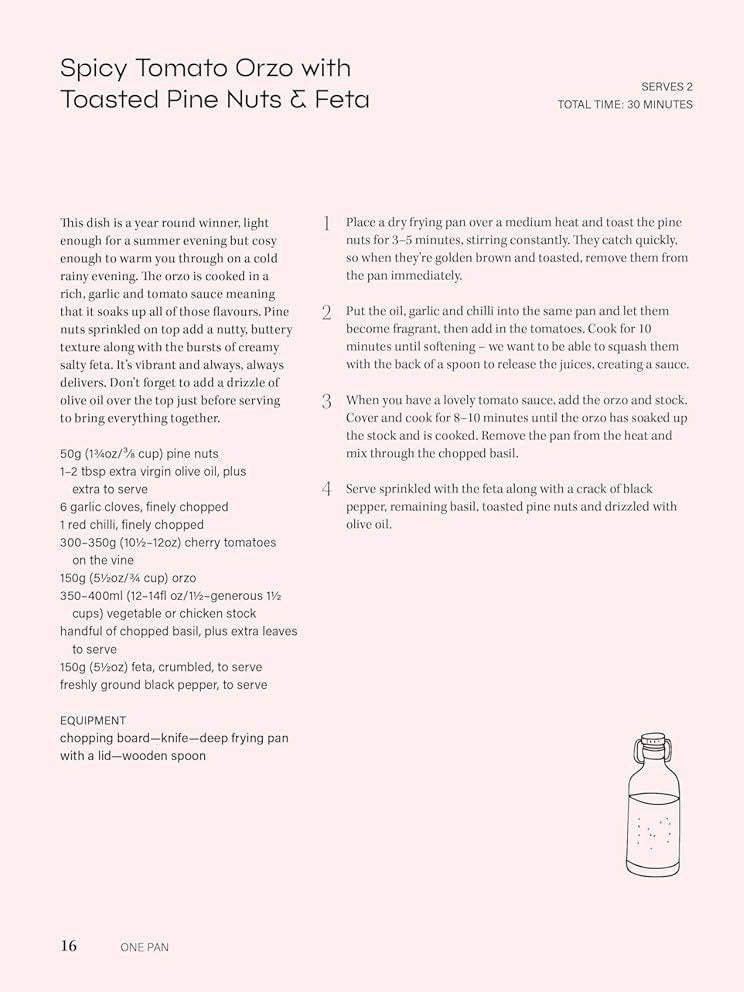 Spicy Tomato Orzo with Toasted Pine Nuts & Feta

SERVES 2
TOTAL TIME: 30 MINUTES

This dish is a year round winner, light enough for a summer evening but cosy enough to warm you through on a cold rainy evening. The orzo is cooked in a rich, garlic and tomato sauce meaning that it soaks up all of those flavours. Pine nuts sprinkled on top add a nutty, buttery texture along with the bursts of creamy salty feta. It's vibrant and always, always delivers. Don't forget to add a drizzle of olive oil over the top just before serving to bring everything together.

50g (1¾oz/⅜ cup) pine nuts
1–2 tbsp extra virgin olive oil, plus extra to serve
6 garlic cloves, finely chopped
1 red chilli, finely chopped
300–350g (10½–12oz) cherry tomatoes on the vine
150g (5½oz/¾ cup) orzo
350–400ml (12–14fl oz/1½–generous 1½ cups) vegetable or chicken stock
handful of chopped basil, plus extra leaves to serve
150g (5½oz) feta, crumbled, to serve
freshly ground black pepper, to serve

EQUIPMENT
chopping board—knife—deep frying pan with a lid—wooden spoon

1 Place a dry frying pan over a medium heat and toast the pine nuts for 3–5 minutes, stirring constantly. They catch quickly, so when they're golden brown and toasted, remove them from the pan immediately.

2 Put the oil, garlic and chilli into the same pan and let them become fragrant, then add in the tomatoes. Cook for 10 minutes until softening – we want to be able to squash them with the back of a spoon to release the juices, creating a sauce.

3 When you have a lovely tomato sauce, add the orzo and stock. Cover and cook for 8–10 minutes until the orzo has soaked up the stock and is cooked. Remove the pan from the heat and mix through the chopped basil.

4 Serve sprinkled with the feta along with a crack of black pepper, remaining basil, toasted pine nuts and drizzled with olive oil.

16 ONE PAN